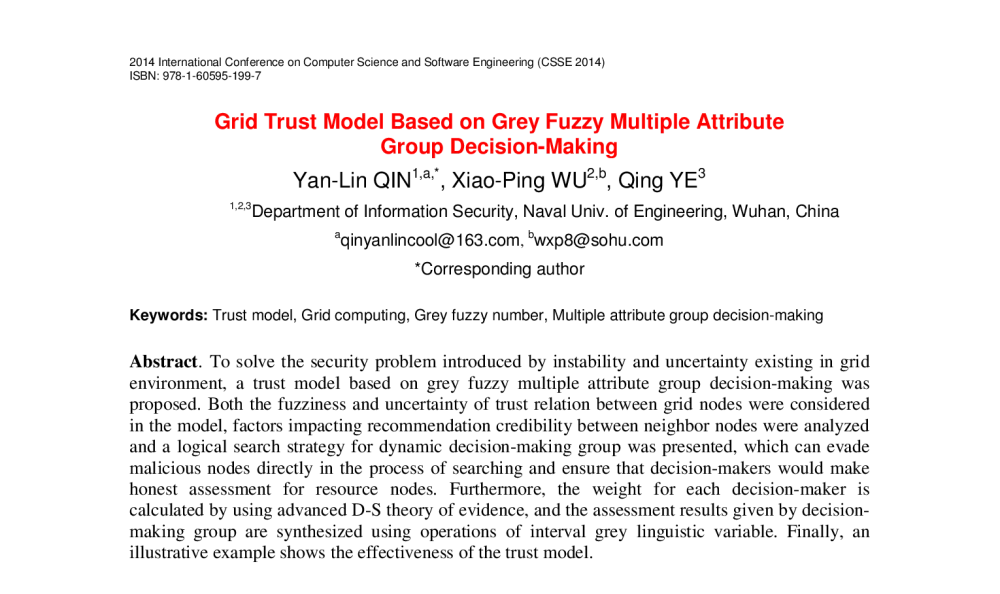 2014 International Conference on Computer Science and Software Engineering (CSSE 2014)
ISBN: 978-1-60595-199-7

Grid Trust Model Based on Grey Fuzzy Multiple Attribute Group Decision-Making

Yan-Lin QIN$^{1,a,*}$, Xiao-Ping WU$^{2,b}$, Qing YE$^{3}$

$^{1,2,3}$Department of Information Security, Naval Univ. of Engineering, Wuhan, China

$^{a}$qinyanlincool@163.com, $^{b}$wxp8@sohu.com

*Corresponding author

Keywords: Trust model, Grid computing, Grey fuzzy number, Multiple attribute group decision-making

Abstract. To solve the security problem introduced by instability and uncertainty existing in grid environment, a trust model based on grey fuzzy multiple attribute group decision-making was proposed. Both the fuzziness and uncertainty of trust relation between grid nodes were considered in the model, factors impacting recommendation credibility between neighbor nodes were analyzed and a logical search strategy for dynamic decision-making group was presented, which can evade malicious nodes directly in the process of searching and ensure that decision-makers would make honest assessment for resource nodes. Furthermore, the weight for each decision-maker is calculated by using advanced D-S theory of evidence, and the assessment results given by decision-making group are synthesized using operations of interval grey linguistic variable. Finally, an illustrative example shows the effectiveness of the trust model.